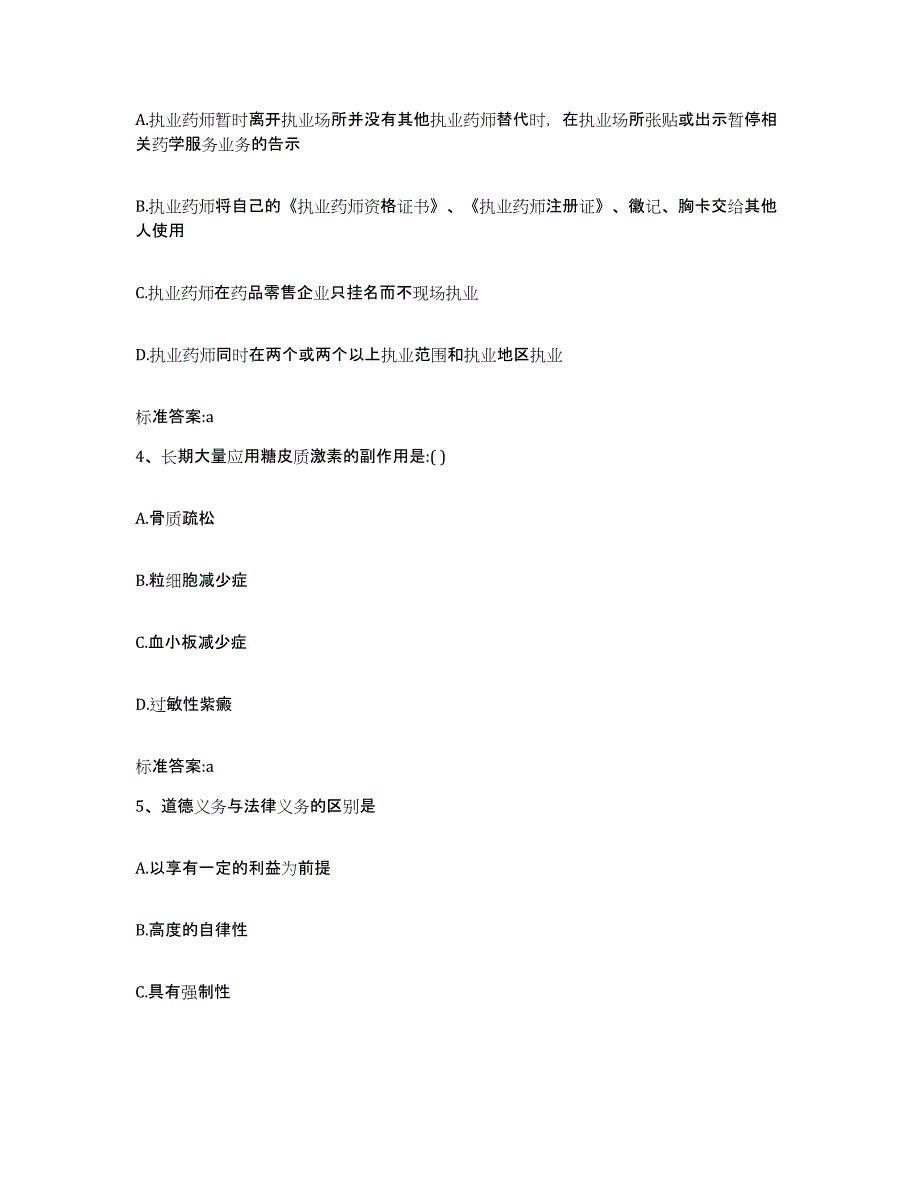 A.执业药师暂时离开执业场所并没有其他执业药师替代时，在执业场所张贴或出示暂停相关药学服务业务的告示

B.执业药师将自己的《执业药师资格证书》、《执业药师注册证》、徽记、胸卡交给其他人使用

C.执业药师在药品零售企业只挂名而不现场执业

D.执业药师同时在两个或两个以上执业范围和执业地区执业

标准答案:a

4、长期大量应用糖皮质激素的副作用是:( )

A.骨质疏松

B.粒细胞减少症

C.血小板减少症

D.过敏性紫癜

标准答案:a

5、道德义务与法律义务的区别是

A.以享有一定的利益为前提

B.高度的自律性

C.具有强制性